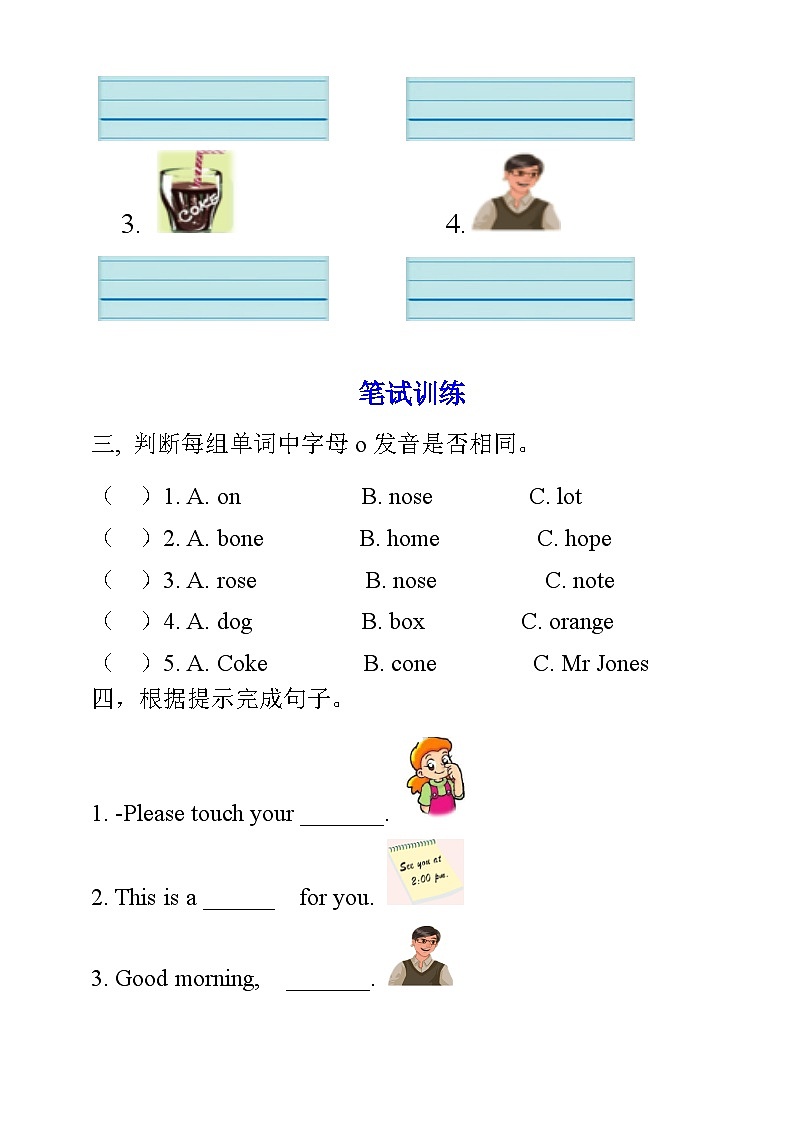 3. COKE

4.

笔试训练

三, 判断每组单词中字母 o 发音是否相同。

（ ）1. A. on B. nose C. lot

（ ）2. A. bone B. home C. hope

（ ）3. A. rose B. nose C. note

（ ）4. A. dog B. box C. orange

（ ）5. A. Coke B. cone C. Mr Jones

四，根据提示完成句子。

1. -Please touch your _______.

2. This is a ______ for you. See you at 2:00 pm.

3. Good morning, _______.